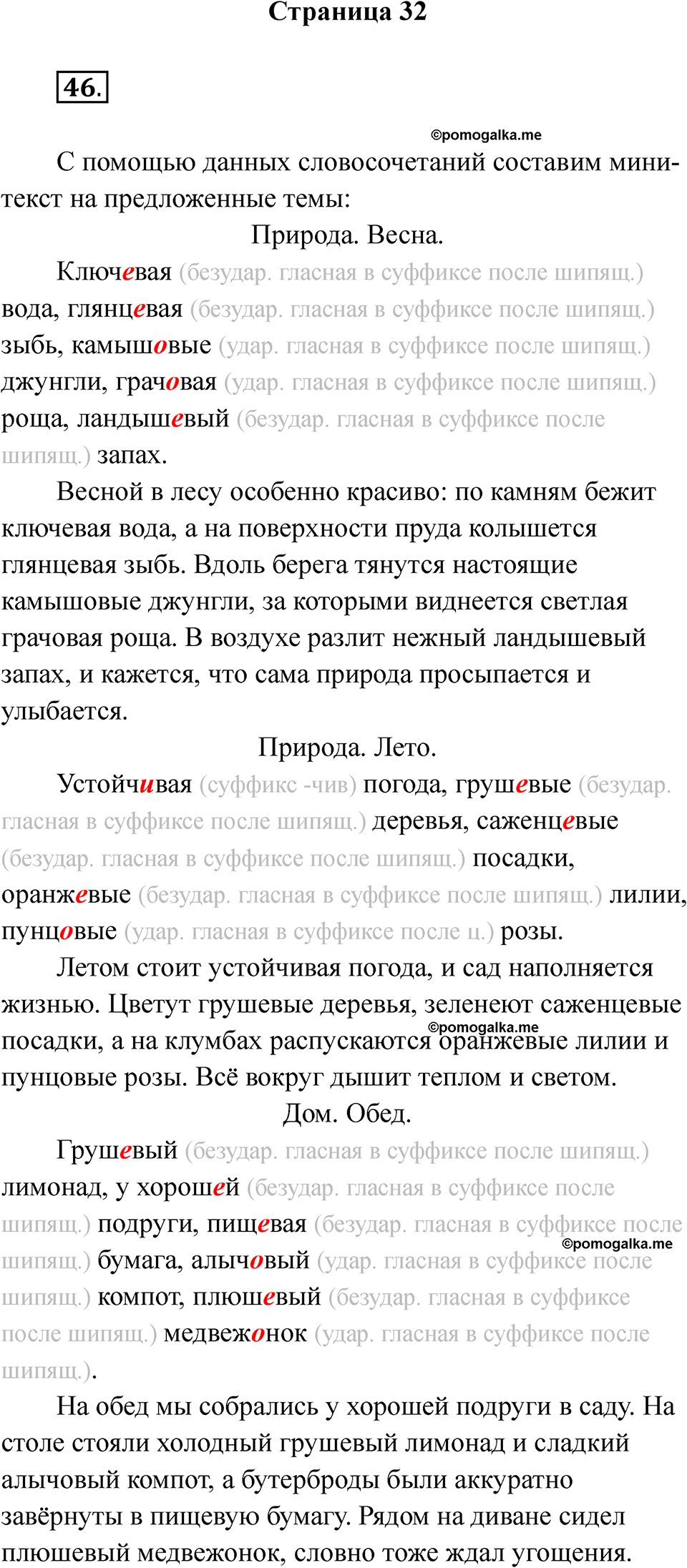 Страница 32

46.

©pomogalka.me

С помощью данных словосочетаний составим мини-текст на предложенные темы:

Природа. Весна.

Ключевая (безудар. гласная в суффиксе после шипящ.) вода, глянцевая (безудар. гласная в суффиксе после шипящ.) зыбь, камышовые (удар. гласная в суффиксе после шипящ.) джунгли, грачовая (удар. гласная в суффиксе после шипящ.) роща, ландышевый (безудар. гласная в суффиксе после шипящ.) запах.

Весной в лесу особенно красиво: по камням бежит ключевая вода, а на поверхности пруда колышется глянцевая зыбь. Вдоль берега тянутся настоящие камышовые джунгли, за которыми виднеется светлая грачовая роща. В воздухе разлит нежный ландышевый запах, и кажется, что сама природа просыпается и улыбается.

Природа. Лето.

Устойчивая (суффикс -чив) погода, грушевые (безудар. гласная в суффиксе после шипящ.) деревья, саженцевые (безудар. гласная в суффиксе после шипящ.) посадки, оранжевые (безудар. гласная в суффиксе после шипящ.) лилии, пунцовые (удар. гласная в суффиксе после ц.) розы.

Летом стоит устойчивая погода, и сад наполняется жизнью. Цветут грушевые деревья, зеленеют саженцевые посадки, а на клумбах распускаются оранжевые лилии и пунцовые розы. Всё вокруг дышит теплом и светом.

©pomogalka.me

Дом. Обед.

Грушевый (безудар. гласная в суффиксе после шипящ.) лимонад, у хорошей (безудар. гласная в суффиксе после шипящ.) подруги, пищевая (безудар. гласная в суффиксе после шипящ.) бумага, алычовый (удар. гласная в суффиксе после шипящ.) компот, плюшевый (безудар. гласная в суффиксе после шипящ.) медвежонок (удар. гласная в суффиксе после шипящ.).

©pomogalka.me

На обед мы собрались у хорошей подруги в саду. На столе стояли холодный грушевый лимонад и сладкий алычовый компот, а бутерброды были аккуратно завёрнуты в пищевую бумагу. Рядом на диване сидел плюшевый медвежонок, словно тоже ждал угощения.